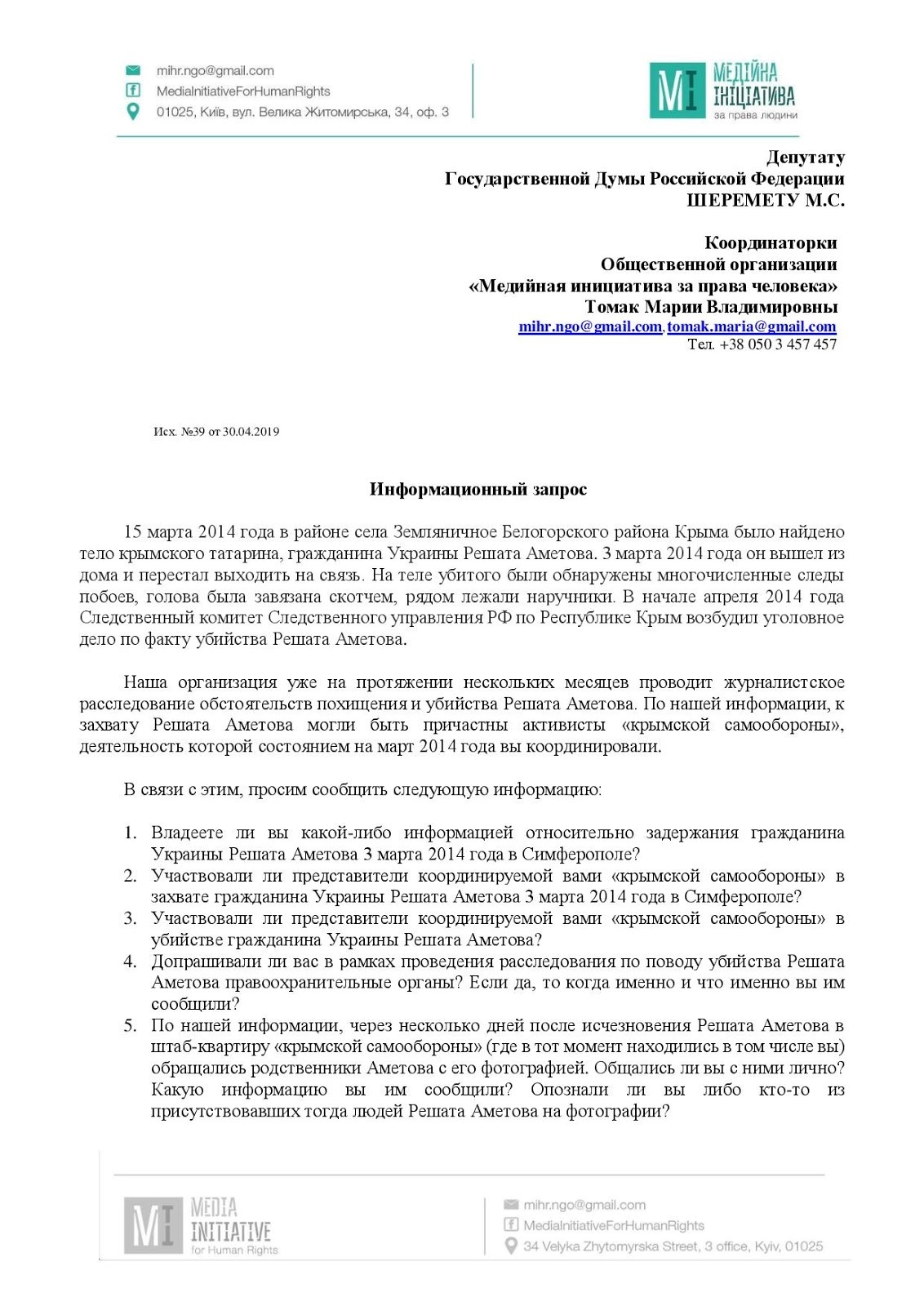 mihr.ngo@gmail.com
MediaInitiativeForHumanRights
01025, Київ, вул. Велика Житомирська, 34, оф. 3

MI МЕДІЙНА ІНІЦІАТИВА за права людини

Депутату
Государственной Думы Российской Федерации
ШЕРЕМЕТУ М.С.

Координаторки
Общественной организации
«Медийная инициатива за права человека»
Томак Марии Владимировны
mihr.ngo@gmail.com, tomak.maria@gmail.com
Тел. +38 050 3 457 457

Исх. №39 от 30.04.2019

Информационный запрос

15 марта 2014 года в районе села Земляничное Белогорского района Крыма было найдено тело крымского татарина, гражданина Украины Решата Аметова. 3 марта 2014 года он вышел из дома и перестал выходить на связь. На теле убитого были обнаружены многочисленные следы побоев, голова была завязана скотчем, рядом лежали наручники. В начале апреля 2014 года Следственный комитет Следственного управления РФ по Республике Крым возбудил уголовное дело по факту убийства Решата Аметова.

Наша организация уже на протяжении нескольких месяцев проводит журналистское расследование обстоятельств похищения и убийства Решата Аметова. По нашей информации, к захвату Решата Аметова могли быть причастны активисты «крымской самообороны», деятельность которой состоянием на март 2014 года вы координировали.

В связи с этим, просим сообщить следующую информацию:

1. Владеете ли вы какой-либо информацией относительно задержания гражданина Украины Решата Аметова 3 марта 2014 года в Симферополе?
2. Участвовали ли представители координируемой вами «крымской самообороны» в захвате гражданина Украины Решата Аметова 3 марта 2014 года в Симферополе?
3. Участвовали ли представители координируемой вами «крымской самообороны» в убийстве гражданина Украины Решата Аметова?
4. Допрашивали ли вас в рамках проведения расследования по поводу убийства Решата Аметова правоохранительные органы? Если да, то когда именно и что именно вы им сообщили?
5. По нашей информации, через несколько дней после исчезновения Решата Аметова в штаб-квартиру «крымской самообороны» (где в тот момент находились в том числе вы) обращались родственники Аметова с его фотографией. Общались ли вы с ними лично? Какую информацию вы им сообщили? Опознали ли вы либо кто-то из присутствовавших тогда людей Решата Аметова на фотографии?

MI MEDIA INITIATIVE for Human Rights

mihr.ngo@gmail.com
MediaInitiativeForHumanRights
34 Velyka Zhytomyrska Street, 3 office, Kyiv, 01025